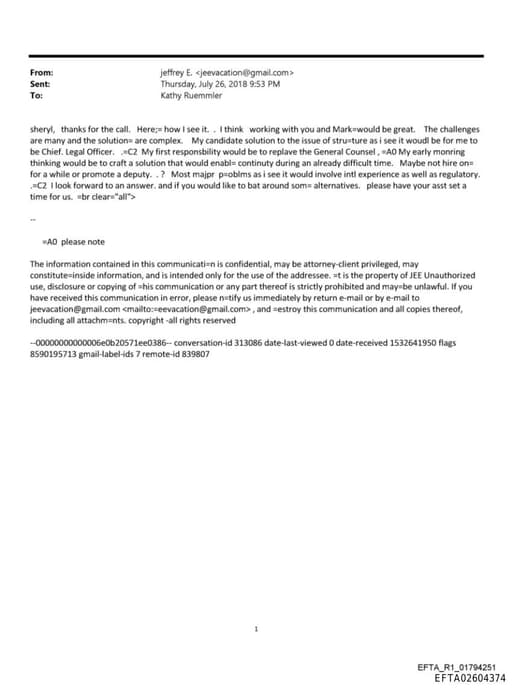 From: jeffrey E. <jeevacation@gmail.com>
Sent: Thursday, July 26, 2018 9:53 PM
To: Kathy Ruemmler

sheryl, thanks for the call. Here;= how I see it. . I think working with you and Mark=would be great. The challenges are many and the solution= are complex. My candidate solution to the issue of stru=ture as i see it woudl be for me to be Chief. Legal Officer. .=C2 My first responsbility would be to replave the General Counsel , =A0 My early monring thinking would be to craft a solution that would enabl= continuty during an already difficult time. Maybe not hire on= for a while or promote a deputy. . ? Most majpr p=oblms as i see it would involve intl experience as well as regulatory. .=C2 I look forward to an answer. and if you would like to bat around som= alternatives. please have your asst set a time for us. =br clear="all">

--

=A0 please note

The information contained in this communicati=n is confidential, may be attorney-client privileged, may constitute=inside information, and is intended only for the use of the addressee. =t is the property of JEE Unauthorized use, disclosure or copying of =his communication or any part thereof is strictly prohibited and may=be unlawful. If you have received this communication in error, please n=tify us immediately by return e-mail or by e-mail to jeevacation@gmail.com <mailto:=eevacation@gmail.com> , and =estroy this communication and all copies thereof, including all attachm=nts. copyright -all rights reserved

--00000000000006e0b20571ee0386-- conversation-id 313086 date-last-viewed 0 date-received 1532641950 flags 8590195713 gmail-label-ids 7 remote-id 839807

1

EFTA_R1_01794251
EFTA02604374